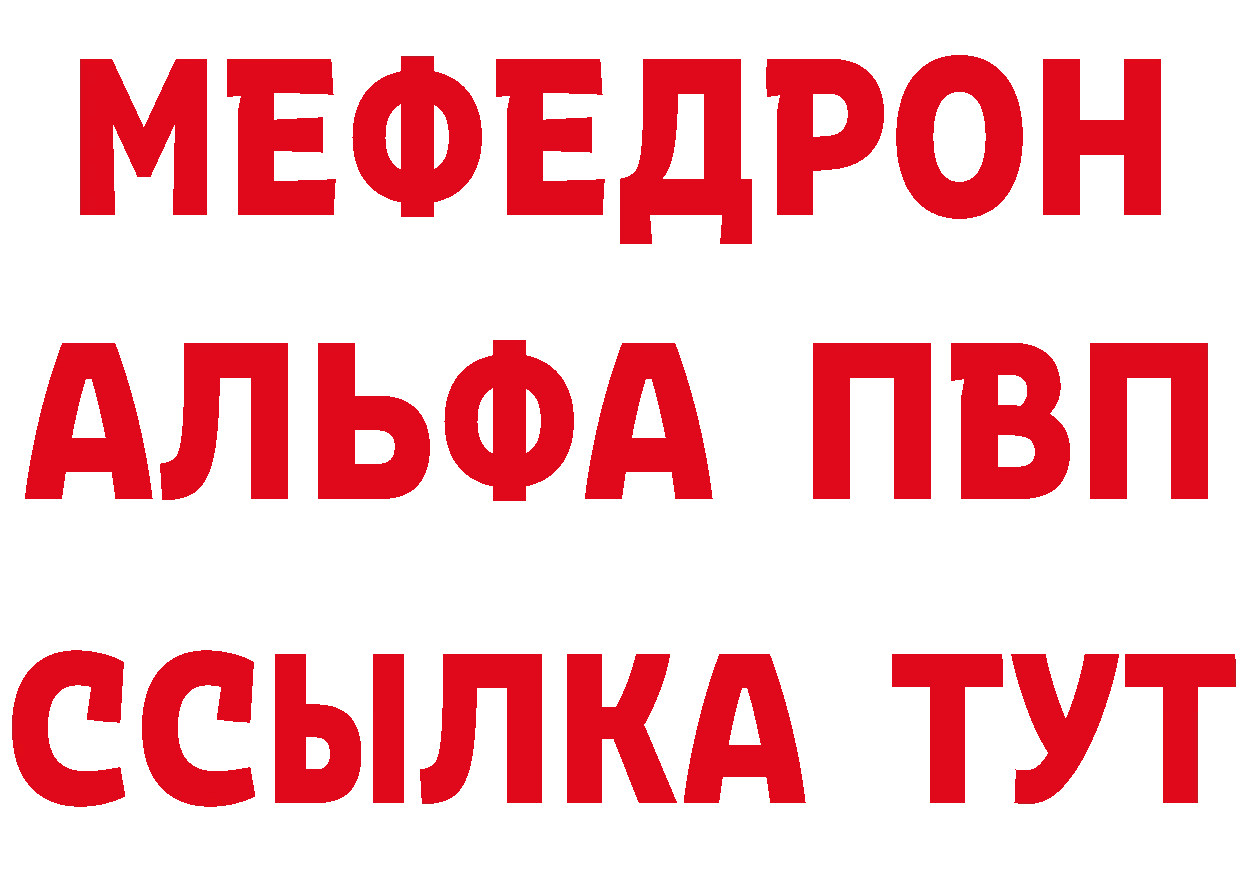 МЕФЕДРОН
АЛЬФА ПВП
ССЫЛКА ТУТ